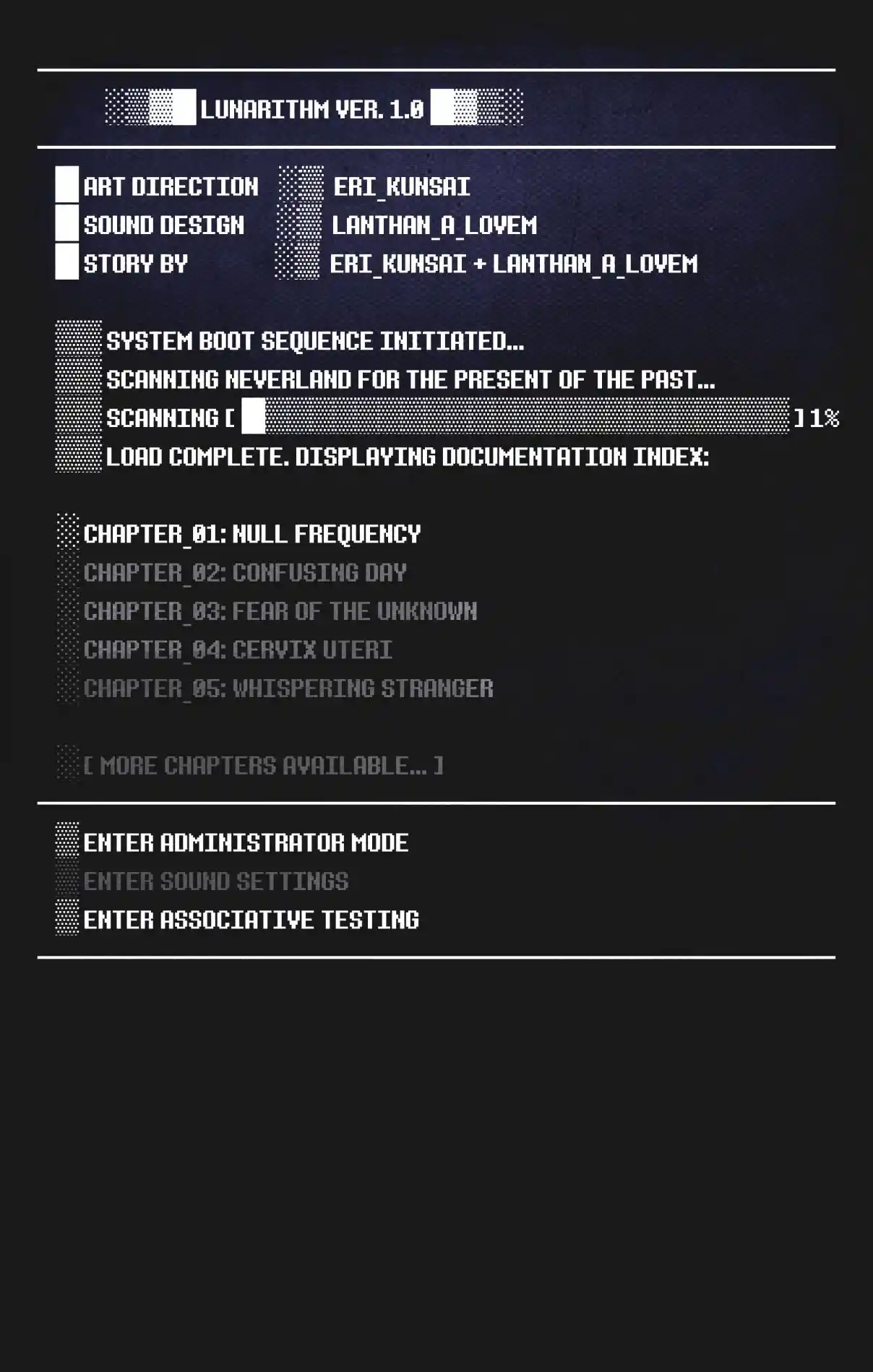 LUNARITHM VER. 1.0

ART DIRECTION ERI_KUNSAI
SOUND DESIGN LANTHAN_A_LOVEM
STORY BY ERI_KUNSAI + LANTHAN_A_LOVEM

SYSTEM BOOT SEQUENCE INITIATED...
SCANNING NEVERLAND FOR THE PRESENT OF THE PAST...
SCANNING [ ] 1%
LOAD COMPLETE. DISPLAYING DOCUMENTATION INDEX:

CHAPTER_01: NULL FREQUENCY
CHAPTER_02: CONFUSING DAY
CHAPTER_03: FEAR OF THE UNKNOWN
CHAPTER_04: CERVIX UTERI
CHAPTER_05: WHISPERING STRANGER

[ MORE CHAPTERS AVAILABLE... ]

ENTER ADMINISTRATOR MODE
ENTER SOUND SETTINGS
ENTER ASSOCIATIVE TESTING